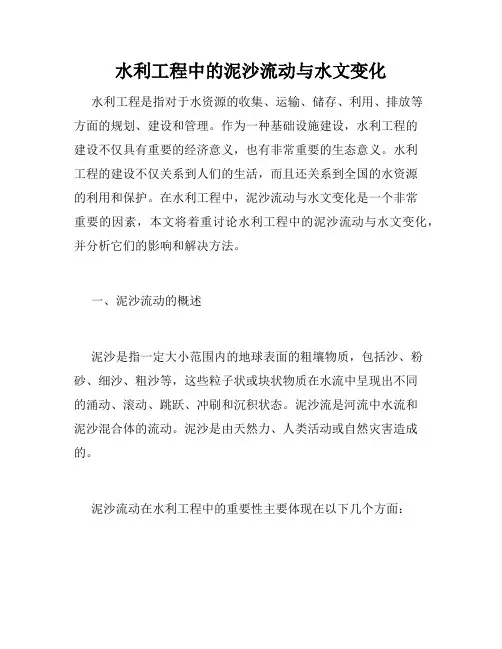 水利工程中的泥沙流动与水文变化

水利工程是指对于水资源的收集、运输、储存、利用、排放等方面的规划、建设和管理。作为一种基础设施建设，水利工程的建设不仅具有重要的经济意义，也有非常重要的生态意义。水利工程的建设不仅关系到人们的生活，而且还关系到全国的水资源的利用和保护。在水利工程中，泥沙流动与水文变化是一个非常重要的因素，本文将着重讨论水利工程中的泥沙流动与水文变化，并分析它们的影响和解决方法。

一、泥沙流动的概述

泥沙是指一定大小范围内的地球表面的粗壤物质，包括沙、粉砂、细沙、粗沙等，这些粒子状或块状物质在水流中呈现出不同的涌动、滚动、跳跃、冲刷和沉积状态。泥沙流是河流中水流和泥沙混合体的流动。泥沙是由天然力、人类活动或自然灾害造成的。

泥沙流动在水利工程中的重要性主要体现在以下几个方面：